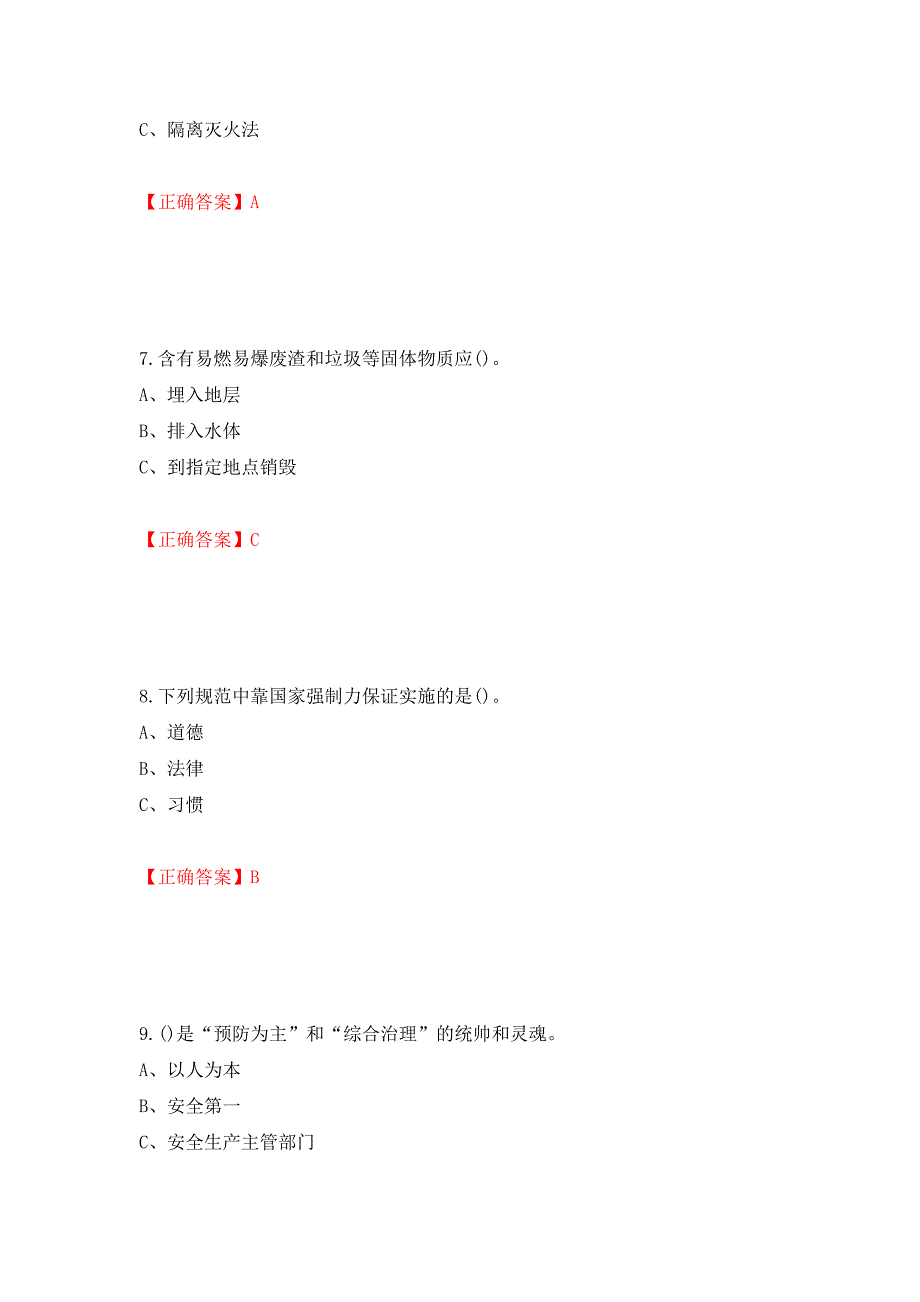 C、隔离灭火法

【正确答案】A

7.含有易燃易爆废渣和垃圾等固体物质应()。

A、埋入地层

B、排入水体

C、到指定地点销毁

【正确答案】C

8.下列规范中靠国家强制力保证实施的是()。

A、道德

B、法律

C、习惯

【正确答案】B

9.()是“预防为主”和“综合治理”的统帅和灵魂。

A、以人为本

B、安全第一

C、安全生产主管部门